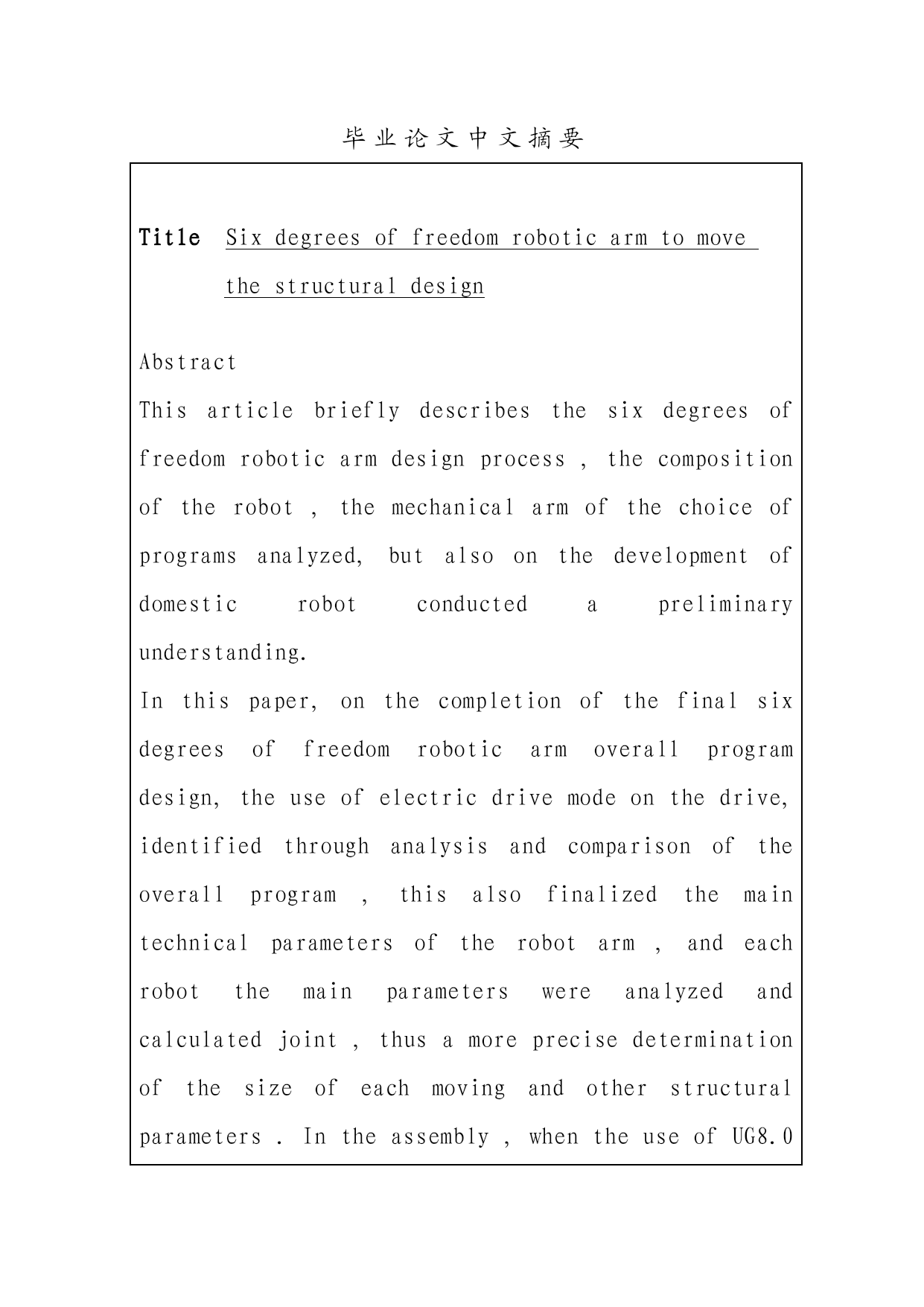 毕业论文中文摘要

Title Six degrees of freedom robotic arm to move the structural design

Abstract
This article briefly describes the six degrees of freedom robotic arm design process , the composition of the robot , the mechanical arm of the choice of programs analyzed, but also on the development of domestic robot conducted a preliminary understanding.
In this paper, on the completion of the final six degrees of freedom robotic arm overall program design, the use of electric drive mode on the drive, identified through analysis and comparison of the overall program , this also finalized the main technical parameters of the robot arm , and each robot the main parameters were analyzed and calculated joint , thus a more precise determination of the size of each moving and other structural parameters . In the assembly , when the use of UG8.0